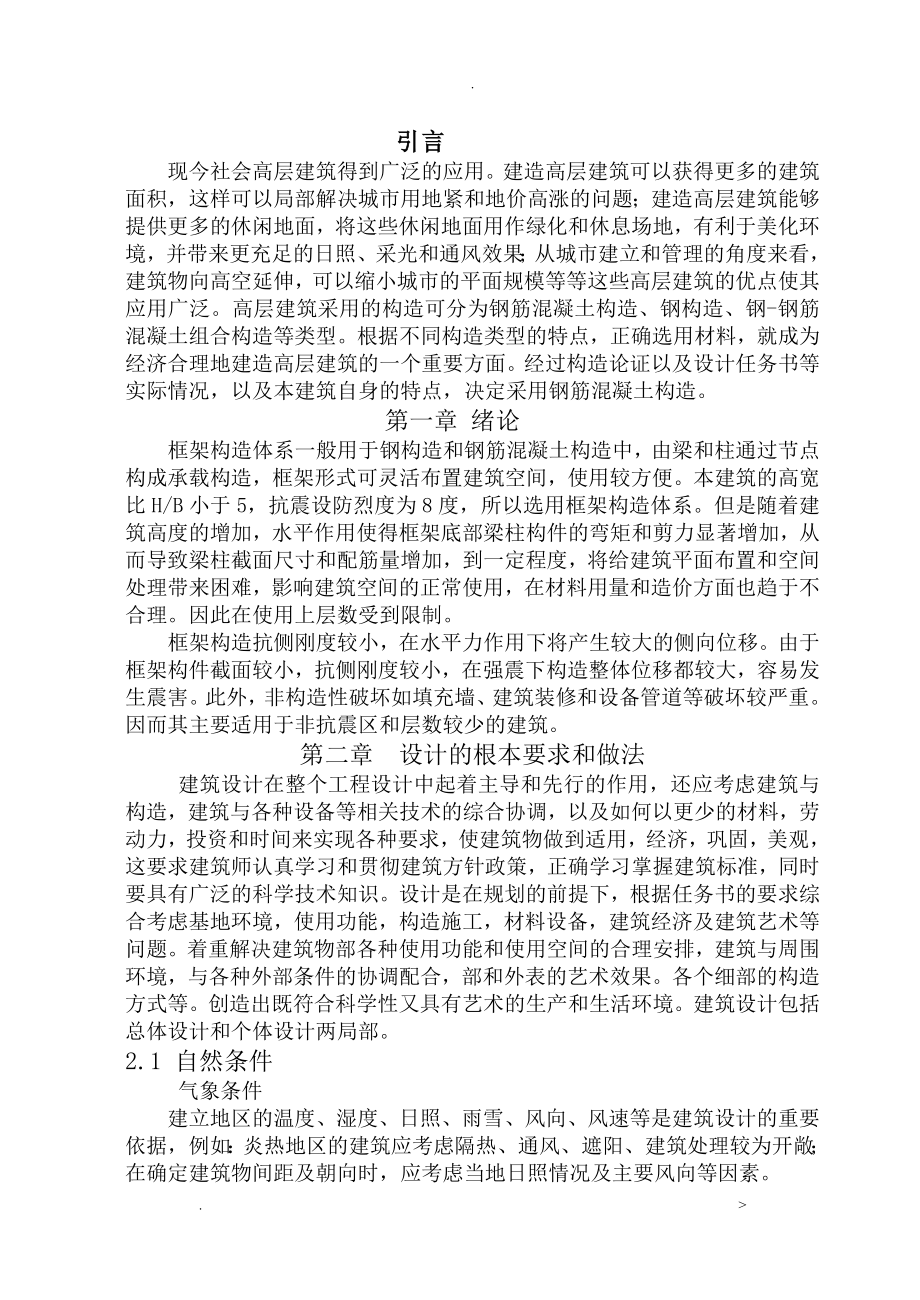 .

引言

现今社会高层建筑得到广泛的应用。建造高层建筑可以获得更多的建筑面积，这样可以局部解决城市用地紧和地价高涨的问题；建造高层建筑能够提供更多的休闲地面，将这些休闲地面用作绿化和休息场地，有利于美化环境，并带来更充足的日照、采光和通风效果；从城市建立和管理的角度来看，建筑物向高空延伸，可以缩小城市的平面规模等等这些高层建筑的优点使其应用广泛。高层建筑采用的构造可分为钢筋混凝土构造、钢构造、钢-钢筋混凝土组合构造等类型。根据不同构造类型的特点，正确选用材料，就成为经济合理地建造高层建筑的一个重要方面。经过构造论证以及设计任务书等实际情况，以及本建筑自身的特点，决定采用钢筋混凝土构造。

第一章 绪论

框架构造体系一般用于钢构造和钢筋混凝土构造中，由梁和柱通过节点构成承载构造，框架形式可灵活布置建筑空间，使用较方便。本建筑的高宽比 H/B 小于 5，抗震设防烈度为 8 度，所以选用框架构造体系。但是随着建筑高度的增加，水平作用使得框架底部梁柱构件的弯矩和剪力显著增加，从而导致梁柱截面尺寸和配筋量增加，到一定程度，将给建筑平面布置和空间处理带来困难，影响建筑空间的正常使用，在材料用量和造价方面也趋于不合理。因此在使用上层数受到限制。

框架构造抗侧刚度较小，在水平力作用下将产生较大的侧向位移。由于框架构件截面较小，抗侧刚度较小，在强震下构造整体位移都较大，容易发生震害。此外，非构造性破坏如填充墙、建筑装修和设备管道等破坏较严重。因而其主要适用于非抗震区和层数较少的建筑。

第二章 设计的根本要求和做法

建筑设计在整个工程设计中起着主导和先行的作用，还应考虑建筑与构造，建筑与各种设备等相关技术的综合协调，以及如何以更少的材料，劳动力，投资和时间来实现各种要求，使建筑物做到适用，经济，巩固，美观，这要求建筑师认真学习和贯彻建筑方针政策，正确学习掌握建筑标准，同时要具有广泛的科学技术知识。设计是在规划的前提下，根据任务书的要求综合考虑基地环境，使用功能，构造施工，材料设备，建筑经济及建筑艺术等问题。着重解决建筑物部各种使用功能和使用空间的合理安排，建筑与周围环境，与各种外部条件的协调配合，部和外表的艺术效果。各个细部的构造方式等。创造出既符合科学性又具有艺术的生产和生活环境。建筑设计包括总体设计和个体设计两局部。

2.1 自然条件

气象条件

建立地区的温度、湿度、日照、雨雪、风向、风速等是建筑设计的重要依据，例如：炎热地区的建筑应考虑隔热、通风、遮阳、建筑处理较为开敞；在确定建筑物间距及朝向时，应考虑当地日照情况及主要风向等因素。

. >